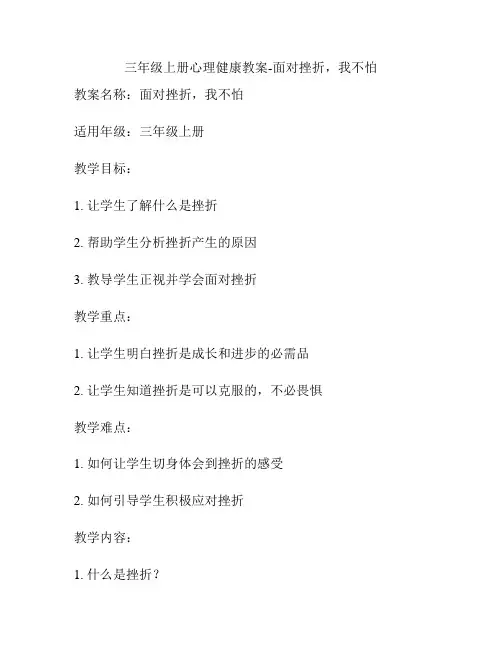 三年级上册心理健康教案-面对挫折，我不怕

教案名称：面对挫折，我不怕

适用年级：三年级上册

教学目标：

1. 让学生了解什么是挫折

2. 帮助学生分析挫折产生的原因

3. 教导学生正视并学会面对挫折

教学重点：

1. 让学生明白挫折是成长和进步的必需品

2. 让学生知道挫折是可以克服的，不必畏惧

教学难点：

1. 如何让学生切身体会到挫折的感受

2. 如何引导学生积极应对挫折

教学内容：

1. 什么是挫折？